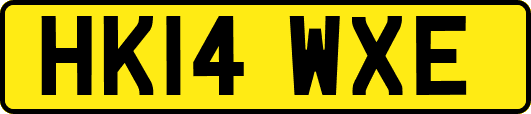 HK14 WXE